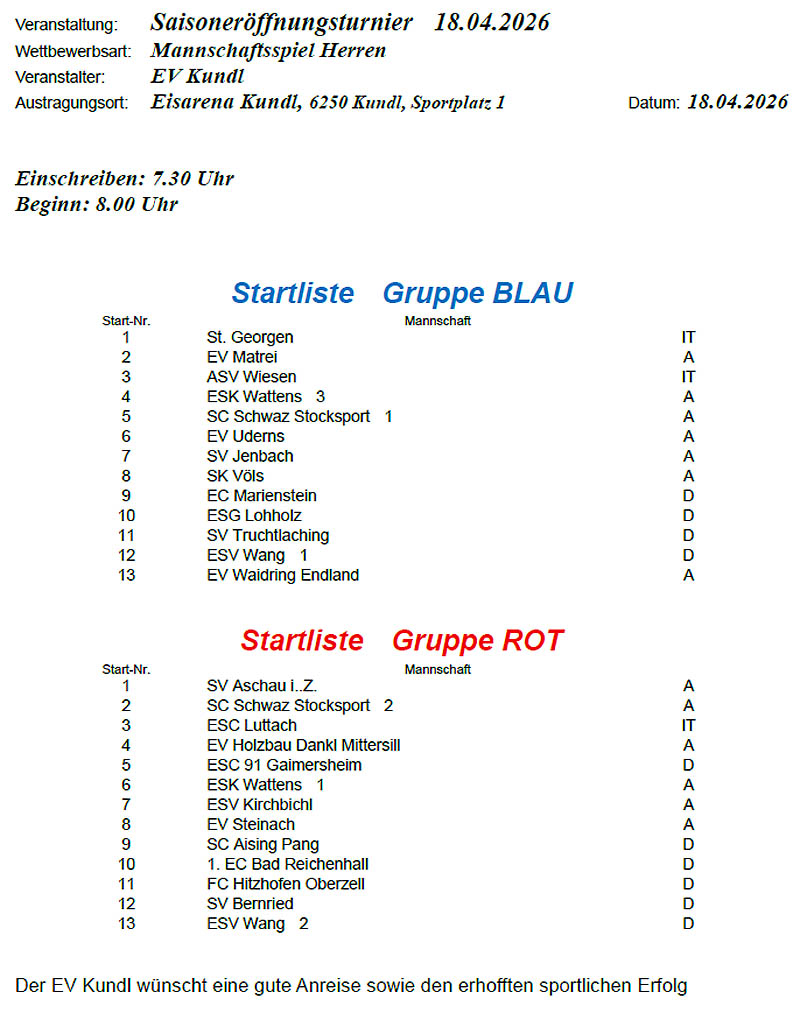 Veranstaltung: Saisoneröffnungsturnier 18.04.2026
Wettbewerbsart: Mannschaftsspiel Herren
Veranstalter: EV Kundl
Austragungsort: Eisarena Kundl, 6250 Kundl, Sportplatz 1 Datum: 18.04.2026

Einschreiben: 7.30 Uhr
Beginn: 8.00 Uhr

Startliste Gruppe BLAU

| Start-Nr. | Mannschaft | |
|---|---|---|
| 1 | St. Georgen | IT |
| 2 | EV Matrei | A |
| 3 | ASV Wiesen | IT |
| 4 | ESK Wattens 3 | A |
| 5 | SC Schwaz Stocksport 1 | A |
| 6 | EV Uderns | A |
| 7 | SV Jenbach | A |
| 8 | SK Völs | A |
| 9 | EC Marienstein | D |
| 10 | ESG Lohholz | D |
| 11 | SV Truchtlaching | D |
| 12 | ESV Wang 1 | D |
| 13 | EV Waidring Endland | A |

Startliste Gruppe ROT

| Start-Nr. | Mannschaft | |
|---|---|---|
| 1 | SV Aschau i..Z. | A |
| 2 | SC Schwaz Stocksport 2 | A |
| 3 | ESC Luttach | IT |
| 4 | EV Holzbau Dankl Mittersill | A |
| 5 | ESC 91 Gaimersheim | D |
| 6 | ESK Wattens 1 | A |
| 7 | ESV Kirchbichl | A |
| 8 | EV Steinach | A |
| 9 | SC Aising Pang | D |
| 10 | 1. EC Bad Reichenhall | D |
| 11 | FC Hitzhofen Oberzell | D |
| 12 | SV Bernried | D |
| 13 | ESV Wang 2 | D |

Der EV Kundl wünscht eine gute Anreise sowie den erhofften sportlichen Erfolg